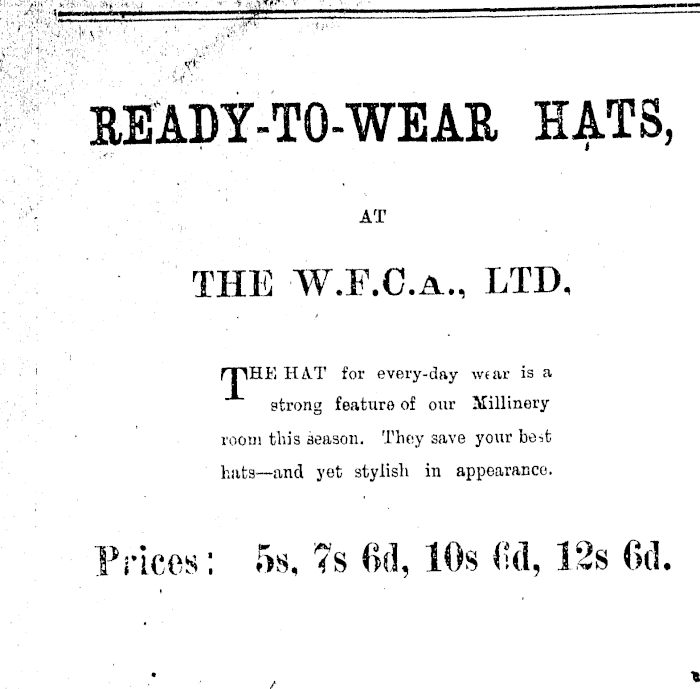 READY-TO-WEAR HATS,

AT

THE W.F.C.A., LTD.

THE HAT for every-day wear is a strong feature of our Millinery room this season. They save your best hats—and yet stylish in appearance.

Prices: 5s, 7s 6d, 10s 6d, 12s 6d.